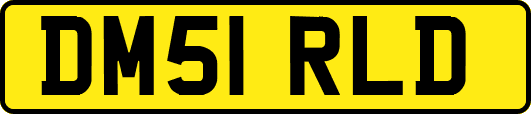 DM51 RLD